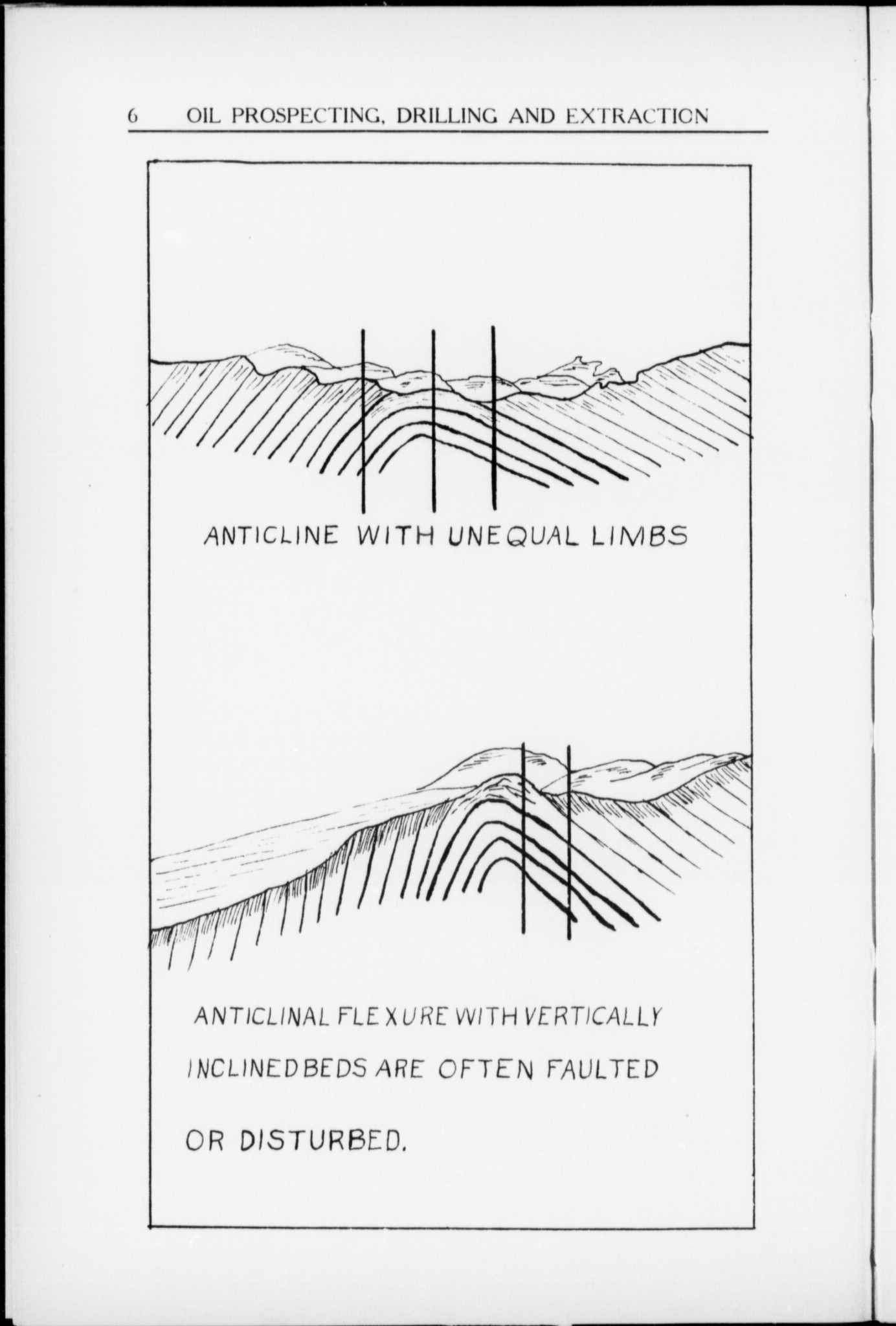 6 OIL PROSPECTING, DRILLING AND EXTRACTION

ANTICLINE WITH UNEQUAL LIMBS

ANTICLINAL FLEXURE WITH VERTICALLY INCLINED BEDS ARE OFTEN FAULTED OR DISTURBED.